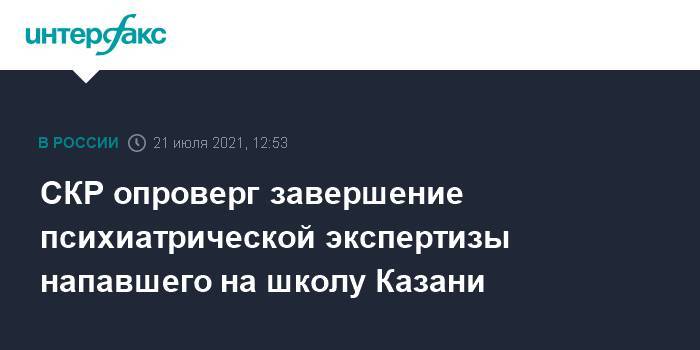 интерфакс

В РОССИИ 21 июля 2021, 12:53

СКР опроверг завершение психиатрической экспертизы напавшего на школу Казани